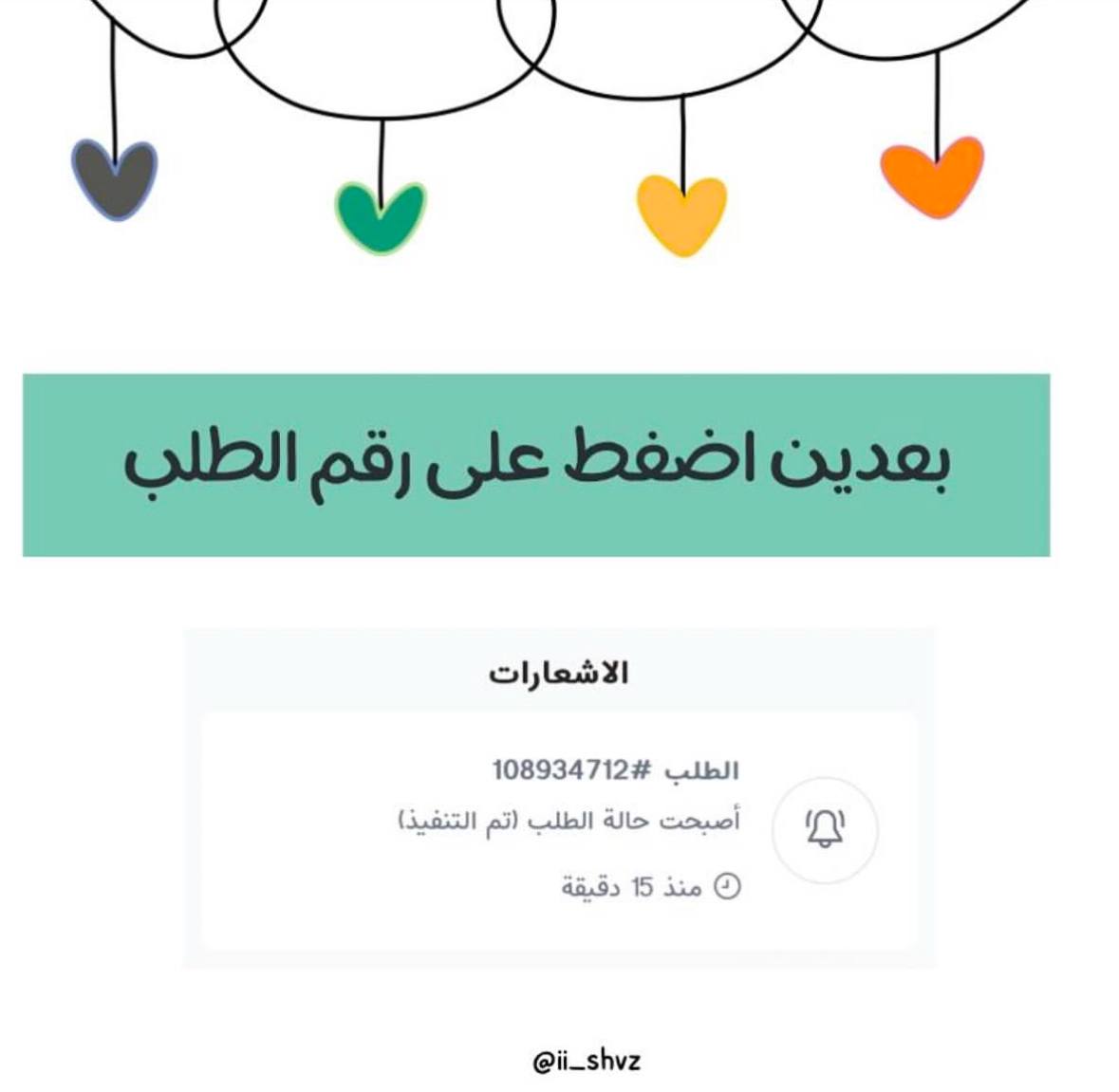 بعدين اضغط على رقم الطلب

الاشعارات

الطلب #108934712
أصبحت حالة الطلب (تم التنفيذ)
منذ 15 دقيقة

@ii_shvz